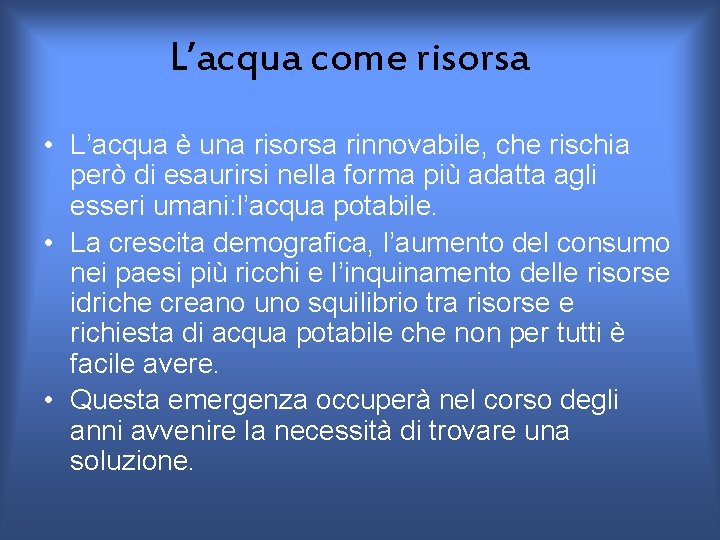 L’acqua come risorsa

• L’acqua è una risorsa rinnovabile, che rischia però di esaurirsi nella forma più adatta agli esseri umani:l’acqua potabile.
• La crescita demografica, l’aumento del consumo nei paesi più ricchi e l’inquinamento delle risorse idriche creano uno squilibrio tra risorse e richiesta di acqua potabile che non per tutti è facile avere.
• Questa emergenza occuperà nel corso degli anni avvenire la necessità di trovare una soluzione.